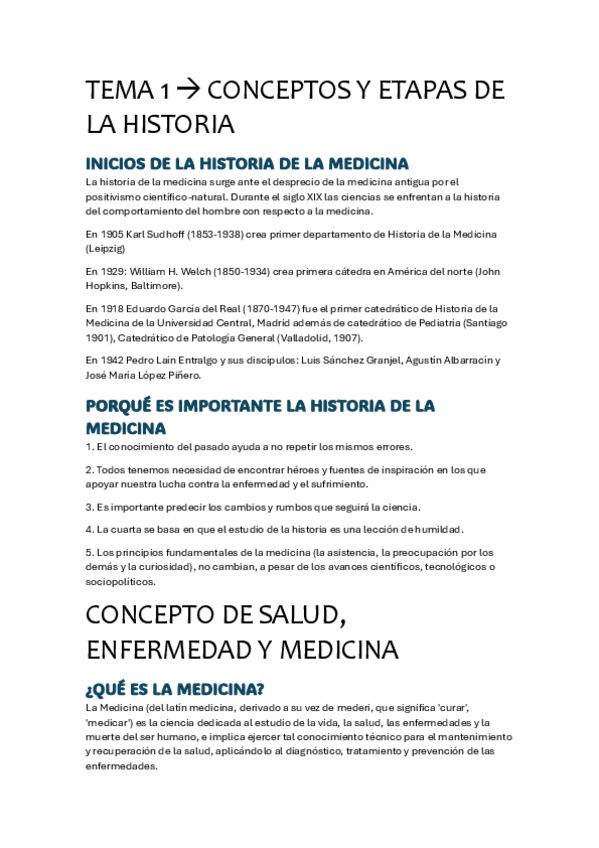 TEMA 1 → CONCEPTOS Y ETAPAS DE LA HISTORIA

INICIOS DE LA HISTORIA DE LA MEDICINA

La historia de la medicina surge ante el desprecio de la medicina antigua por el positivismo científico-natural. Durante el siglo XIX las ciencias se enfrentan a la historia del comportamiento del hombre con respecto a la medicina.

En 1905 Karl Sudhoff (1853-1938) crea primer departamento de Historia de la Medicina (Leipzig)

En 1929: William H. Welch (1850-1934) crea primera cátedra en América del norte (John Hopkins, Baltimore).

En 1918 Eduardo García del Real (1870-1947) fue el primer catedrático de Historia de la Medicina de la Universidad Central, Madrid además de catedrático de Pediatría (Santiago 1901), Catedrático de Patología General (Valladolid, 1907).

En 1942 Pedro Laín Entralgo y sus discípulos: Luis Sánchez Granjel, Agustín Albarracín y José María López Piñero.

PORQUÉ ES IMPORTANTE LA HISTORIA DE LA MEDICINA

1. El conocimiento del pasado ayuda a no repetir los mismos errores.

2. Todos tenemos necesidad de encontrar héroes y fuentes de inspiración en los que apoyar nuestra lucha contra la enfermedad y el sufrimiento.

3. Es importante predecir los cambios y rumbos que seguirá la ciencia.

4. La cuarta se basa en que el estudio de la historia es una lección de humildad.

5. Los principios fundamentales de la medicina (la asistencia, la preocupación por los demás y la curiosidad), no cambian, a pesar de los avances científicos, tecnológicos o sociopolíticos.

CONCEPTO DE SALUD, ENFERMEDAD Y MEDICINA

¿QUÉ ES LA MEDICINA?

La Medicina (del latín medicina, derivado a su vez de mederi, que significa 'curar', 'medicar') es la ciencia dedicada al estudio de la vida, la salud, las enfermedades y la muerte del ser humano, e implica ejercer tal conocimiento técnico para el mantenimiento y recuperación de la salud, aplicándolo al diagnóstico, tratamiento y prevención de las enfermedades.